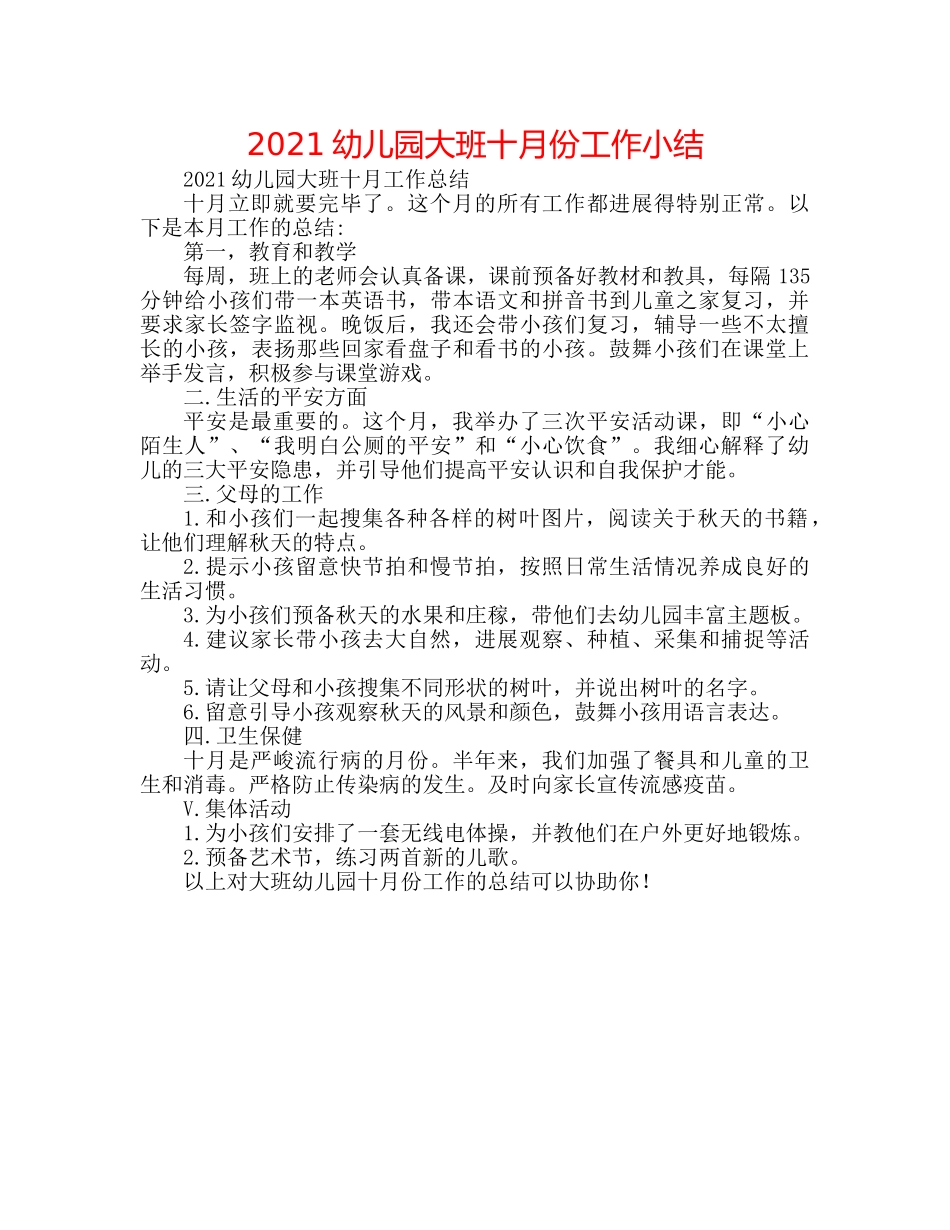 2021 幼儿园大班十月份工作小结

2021 幼儿园大班十月工作总结

十月立即就要完毕了。这个月的所有工作都进展得特别正常。以下是本月工作的总结:

第一，教育和教学

每周，班上的老师会认真备课，课前预备好教材和教具，每隔 135 分钟给小孩们带一本英语书，带本语文和拼音书到儿童之家复习，并要求家长签字监视。晚饭后，我还会带小孩们复习，辅导一些不太擅长的小孩，表扬那些回家看盘子和看书的小孩。鼓舞小孩们在课堂上举手发言，积极参与课堂游戏。

二.生活的平安方面

平安是最重要的。这个月，我举办了三次平安活动课，即“小心陌生人”、“我明白公厕的平安”和“小心饮食”。我细心解释了幼儿的三大平安隐患，并引导他们提高平安认识和自我保护才能。

三.父母的工作

1.和小孩们一起搜集各种各样的树叶图片，阅读关于秋天的书籍，让他们理解秋天的特点。

2.提示小孩留意快节拍和慢节拍，按照日常生活情况养成良好的生活习惯。

3.为小孩们预备秋天的水果和庄稼，带他们去幼儿园丰富主题板。

4.建议家长带小孩去大自然，进展观察、种植、采集和捕捉等活动。

5.请让父母和小孩搜集不同形状的树叶，并说出树叶的名字。

6.留意引导小孩观察秋天的风景和颜色，鼓舞小孩用语言表达。

四.卫生保健

十月是严峻流行病的月份。半年来，我们加强了餐具和儿童的卫生和消毒。严格防止传染病的发生。及时向家长宣传流感疫苗。

V.集体活动

1.为小孩们安排了一套无线电体操，并教他们在户外更好地锻炼。

2.预备艺术节，练习两首新的儿歌。

以上对大班幼儿园十月份工作的总结可以协助你!